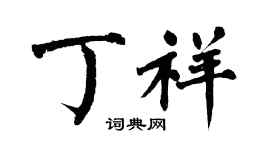 丁祥

词典网